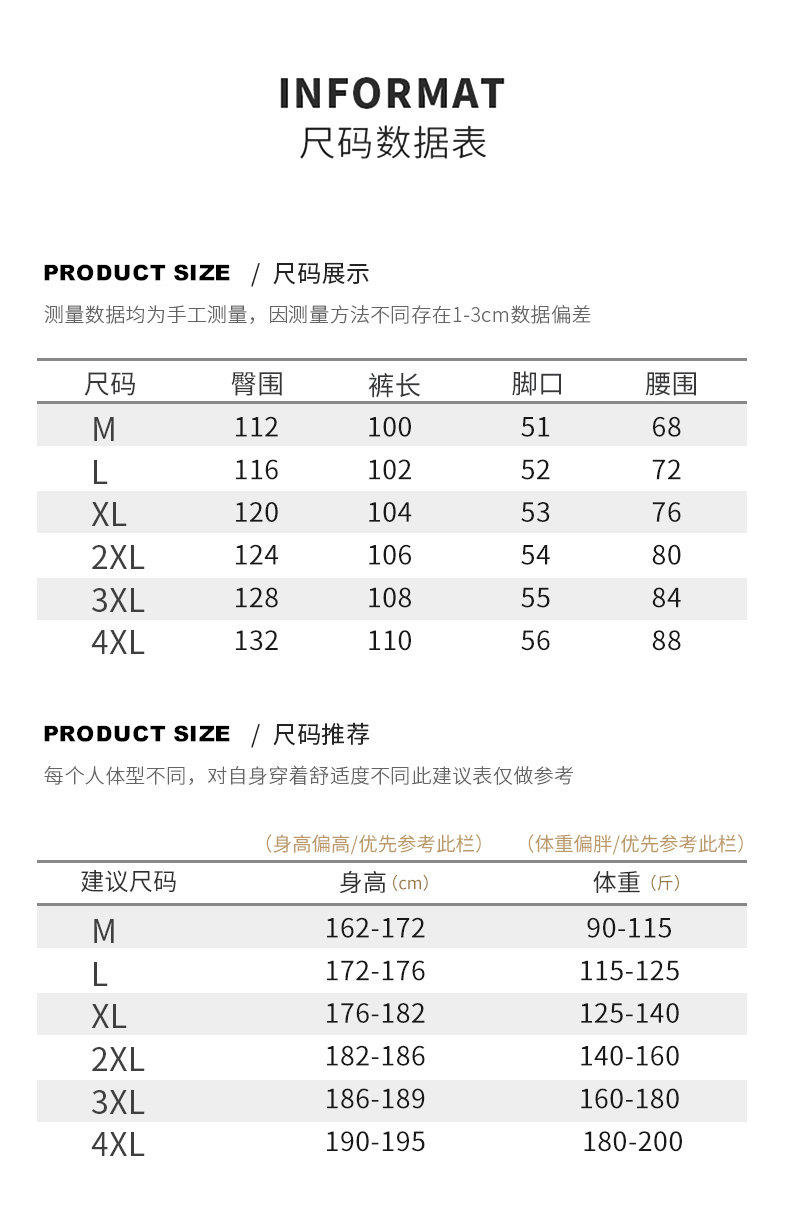 INFORMAT
尺码数据表

PRODUCT SIZE / 尺码展示

测量数据均为手工测量，因测量方法不同存在1-3cm数据偏差

| 尺码 | 臀围 | 裤长 | 脚口 | 腰围 |
|---|---|---|---|---|
| M | 112 | 100 | 51 | 68 |
| L | 116 | 102 | 52 | 72 |
| XL | 120 | 104 | 53 | 76 |
| 2XL | 124 | 106 | 54 | 80 |
| 3XL | 128 | 108 | 55 | 84 |
| 4XL | 132 | 110 | 56 | 88 |

PRODUCT SIZE / 尺码推荐

每个人体型不同，对自身穿着舒适度不同此建议表仅做参考

（身高偏高/优先参考此栏） （体重偏胖/优先参考此栏）

| 建议尺码 | 身高（cm） | 体重（斤） |
|---|---|---|
| M | 162-172 | 90-115 |
| L | 172-176 | 115-125 |
| XL | 176-182 | 125-140 |
| 2XL | 182-186 | 140-160 |
| 3XL | 186-189 | 160-180 |
| 4XL | 190-195 | 180-200 |